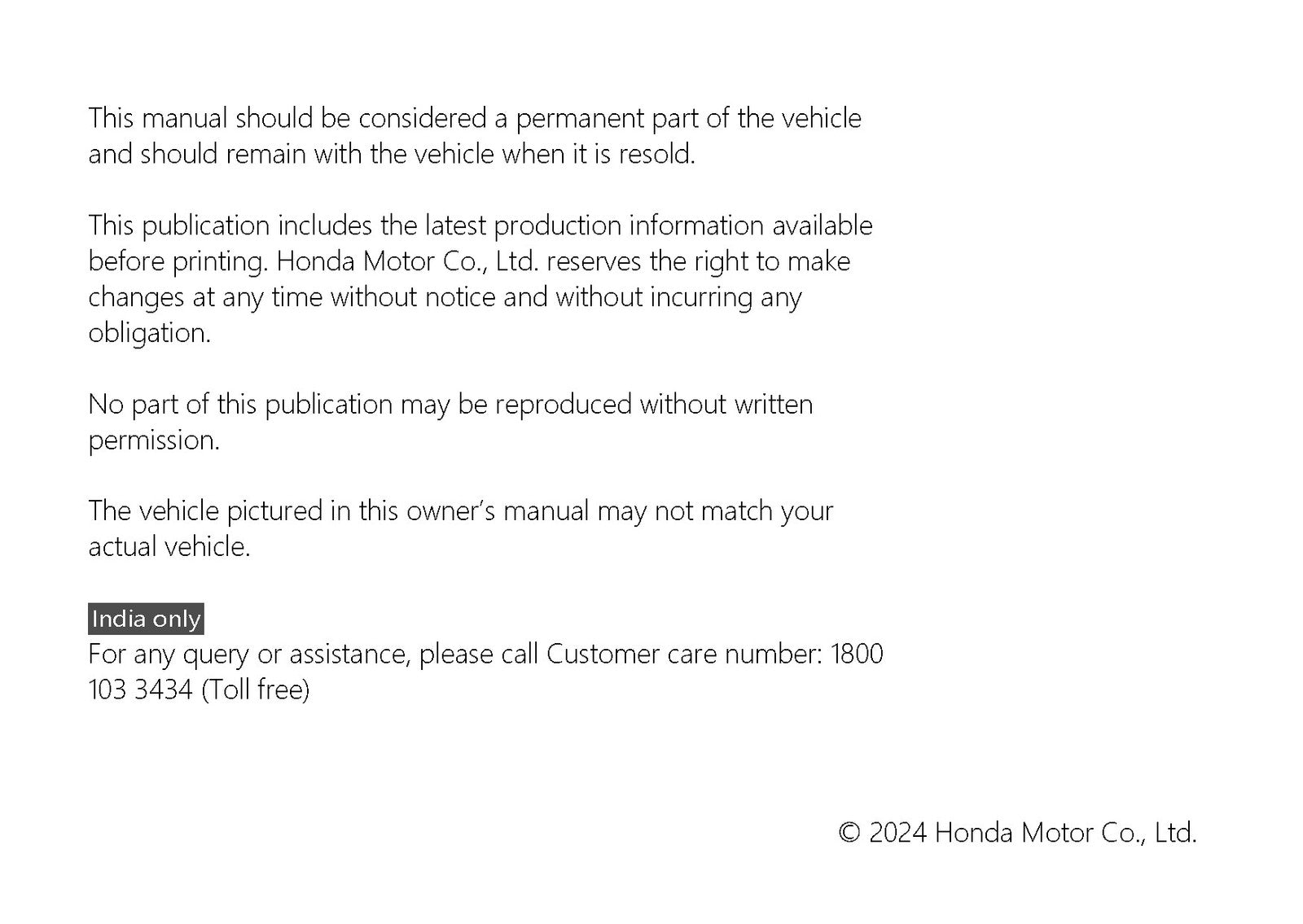 This manual should be considered a permanent part of the vehicle and should remain with the vehicle when it is resold.

This publication includes the latest production information available before printing. Honda Motor Co., Ltd. reserves the right to make changes at any time without notice and without incurring any obligation.

No part of this publication may be reproduced without written permission.

The vehicle pictured in this owner's manual may not match your actual vehicle.

India only
For any query or assistance, please call Customer care number: 1800 103 3434 (Toll free)

© 2024 Honda Motor Co., Ltd.